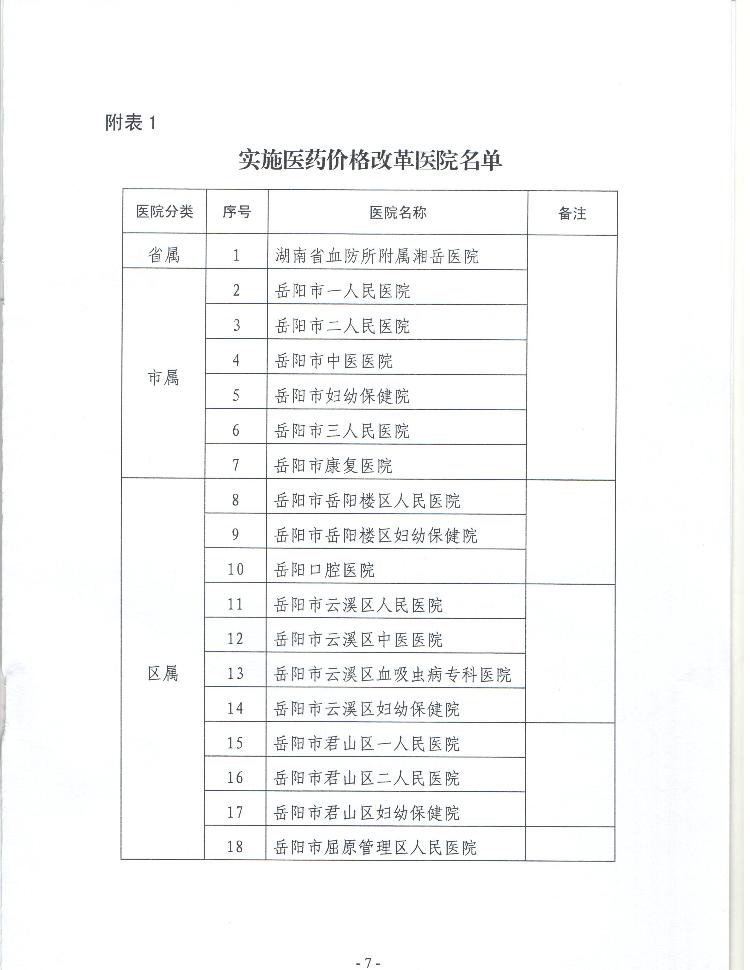 附表 1

实施医药价格改革医院名单

| 医院分类 | 序号 | 医院名称 | 备注 |
|---|---|---|---|
| 省属 | 1 | 湖南省血防所附属湘岳医院 | |
| 市属 | 2 | 岳阳市一人民医院 | |
| | 3 | 岳阳市二人民医院 | |
| | 4 | 岳阳市中医医院 | |
| | 5 | 岳阳市妇幼保健院 | |
| | 6 | 岳阳市三人民医院 | |
| | 7 | 岳阳市康复医院 | |
| 区属 | 8 | 岳阳市岳阳楼区人民医院 | |
| | 9 | 岳阳市岳阳楼区妇幼保健院 | |
| | 10 | 岳阳口腔医院 | |
| | 11 | 岳阳市云溪区人民医院 | |
| | 12 | 岳阳市云溪区中医医院 | |
| | 13 | 岳阳市云溪区血吸虫病专科医院 | |
| | 14 | 岳阳市云溪区妇幼保健院 | |
| | 15 | 岳阳市君山区一人民医院 | |
| | 16 | 岳阳市君山区二人民医院 | |
| | 17 | 岳阳市君山区妇幼保健院 | |
| | 18 | 岳阳市屈原管理区人民医院 | |

- 7 -